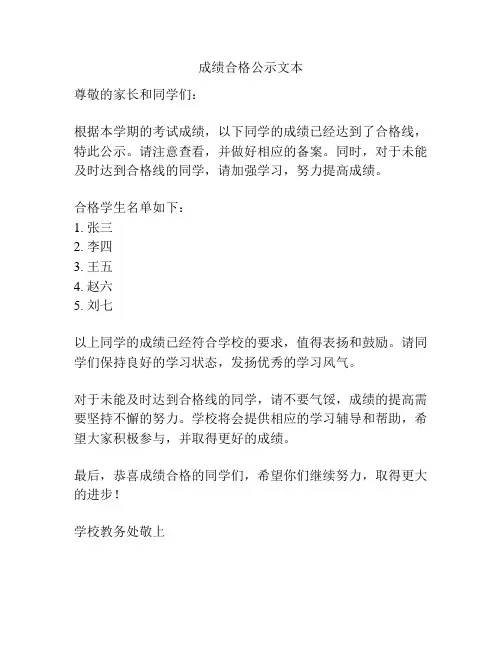 成绩合格公示文本

尊敬的家长和同学们：

根据本学期的考试成绩，以下同学的成绩已经达到了合格线，特此公示。请注意查看，并做好相应的备案。同时，对于未能及时达到合格线的同学，请加强学习，努力提高成绩。

合格学生名单如下：
1. 张三
2. 李四
3. 王五
4. 赵六
5. 刘七

以上同学的成绩已经符合学校的要求，值得表扬和鼓励。请同学们保持良好的学习状态，发扬优秀的学习风气。

对于未能及时达到合格线的同学，请不要气馁，成绩的提高需要坚持不懈的努力。学校将会提供相应的学习辅导和帮助，希望大家积极参与，并取得更好的成绩。

最后，恭喜成绩合格的同学们，希望你们继续努力，取得更大的进步！

学校教务处敬上